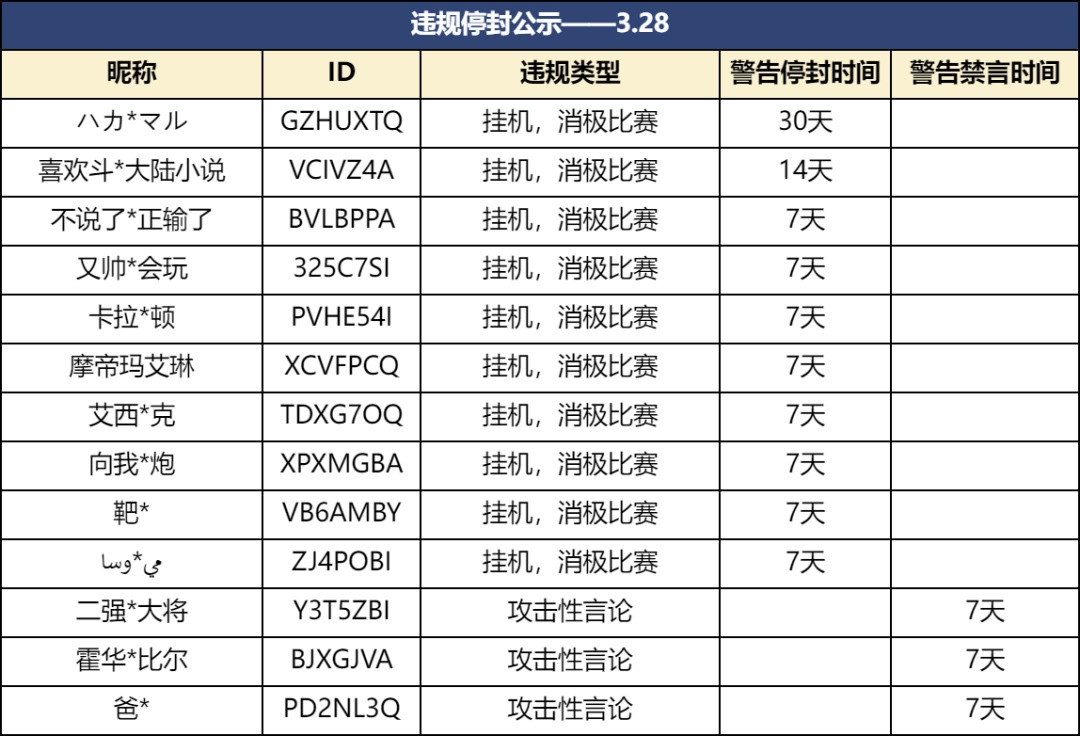 违规停封公示——3.28

| 昵称 | ID | 违规类型 | 警告停封时间 | 警告禁言时间 |
|---|---|---|---|---|
| ハカ*マル | GZHUXTQ | 挂机，消极比赛 | 30天 | |
| 喜欢斗*大陆小说 | VCIVZ4A | 挂机，消极比赛 | 14天 | |
| 不说了*正输了 | BVLBPPA | 挂机，消极比赛 | 7天 | |
| 又帅*会玩 | 325C7SI | 挂机，消极比赛 | 7天 | |
| 卡拉*顿 | PVHE54I | 挂机，消极比赛 | 7天 | |
| 摩帝玛艾琳 | XCVFPCQ | 挂机，消极比赛 | 7天 | |
| 艾西*克 | TDXG7OQ | 挂机，消极比赛 | 7天 | |
| 向我*炮 | XPXMGBA | 挂机，消极比赛 | 7天 | |
| 靶* | VB6AMBY | 挂机，消极比赛 | 7天 | |
| مي*وسا | ZJ4POBI | 挂机，消极比赛 | 7天 | |
| 二强*大将 | Y3T5ZBI | 攻击性言论 | | 7天 |
| 霍华*比尔 | BJXGJVA | 攻击性言论 | | 7天 |
| 爸* | PD2NL3Q | 攻击性言论 | | 7天 |